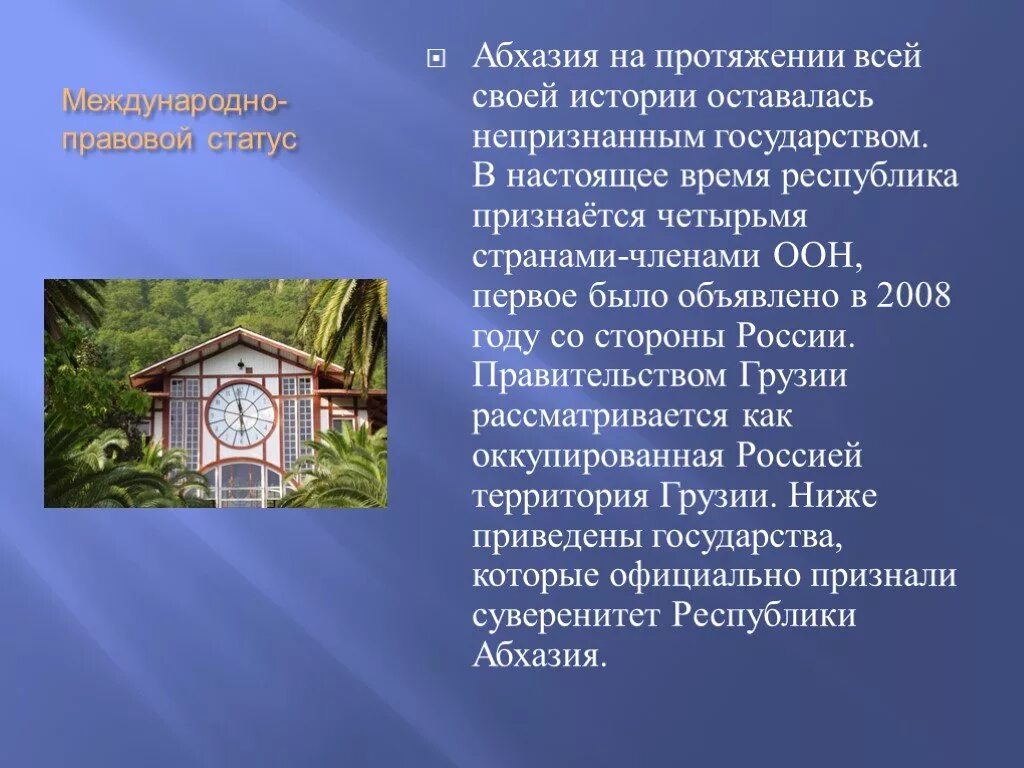 Международно-правовой статус

Абхазия на протяжении всей своей истории оставалась непризнанным государством. В настоящее время республика признаётся четырьмя странами-членами ООН, первое было объявлено в 2008 году со стороны России. Правительством Грузии рассматривается как оккупированная Россией территория Грузии. Ниже приведены государства, которые официально признали суверенитет Республики Абхазия.